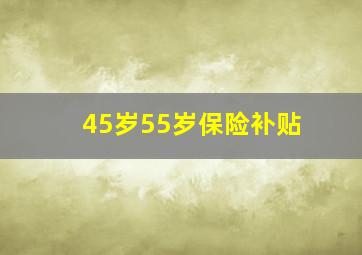 45岁55岁保险补贴